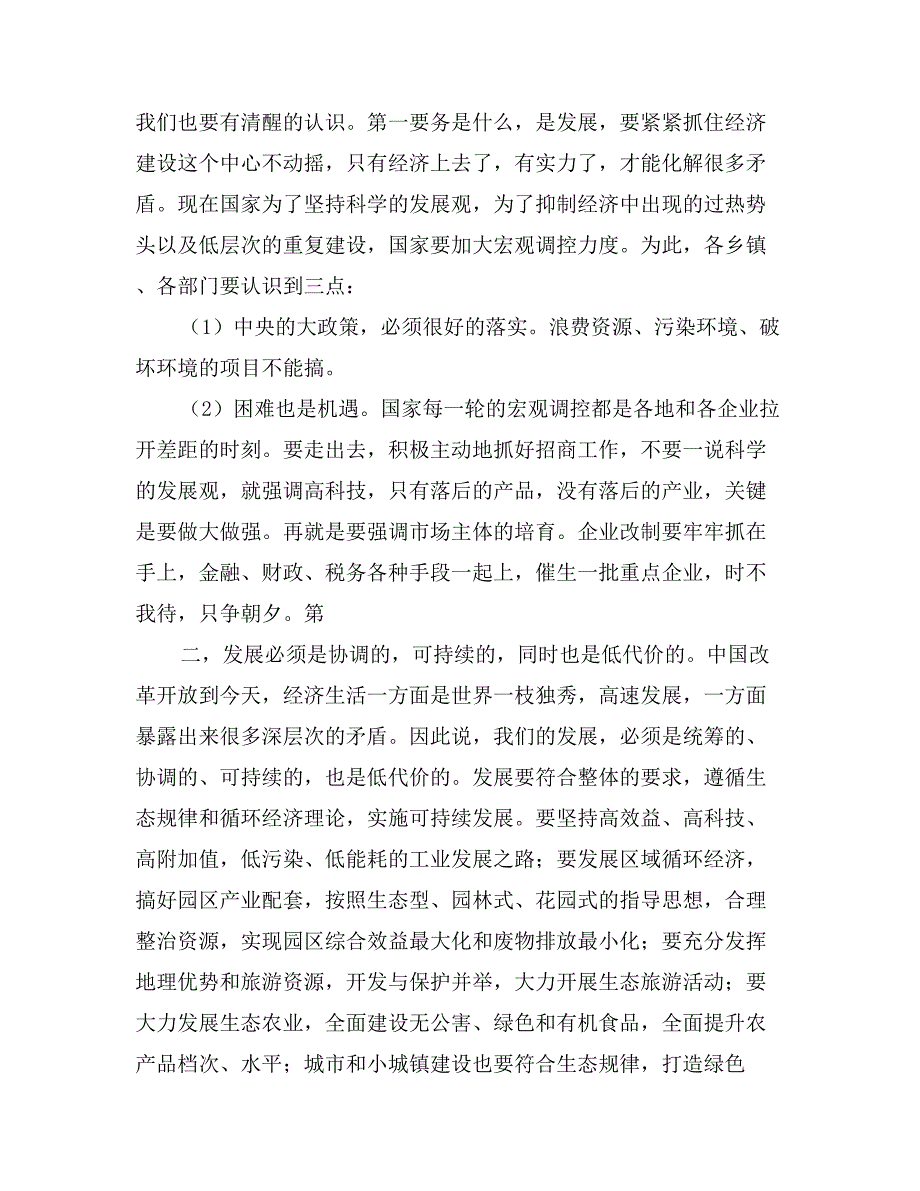 我们也要有清醒的认识。第一要务是什么，是发展，要紧紧抓住经济建设这个中心不动摇，只有经济上去了，有实力了，才能化解很多矛盾。现在国家为了坚持科学的发展观，为了抑制经济中出现的过热势头以及低层次的重复建设，国家要加大宏观调控力度。为此，各乡镇、各部门要认识到三点：

（1）中央的大政策，必须很好的落实。浪费资源、污染环境、破坏环境的项目不能搞。

（2）困难也是机遇。国家每一轮的宏观调控都是各地和各企业拉开差距的时刻。要走出去，积极主动地抓好招商工作，不要一说科学的发展观，就强调高科技，只有落后的产品，没有落后的产业，关键是要做大做强。再就是要强调市场主体的培育。企业改制要牢牢抓在手上，金融、财政、税务各种手段一起上，催生一批重点企业，时不我待，只争朝夕。第

二，发展必须是协调的，可持续的，同时也是低代价的。中国改革开放到今天，经济生活一方面是世界一枝独秀，高速发展，一方面暴露出来很多深层次的矛盾。因此说，我们的发展，必须是统筹的、协调的、可持续的，也是低代价的。发展要符合整体的要求，遵循生态规律和循环经济理论，实施可持续发展。要坚持高效益、高科技、高附加值，低污染、低能耗的工业发展之路；要发展区域循环经济，搞好园区产业配套，按照生态型、园林式、花园式的指导思想，合理整治资源，实现园区综合效益最大化和废物排放最小化；要充分发挥地理优势和旅游资源，开发与保护并举，大力开展生态旅游活动；要大力发展生态农业，全面建设无公害、绿色和有机食品，全面提升农产品档次、水平；城市和小城镇建设也要符合生态规律，打造绿色